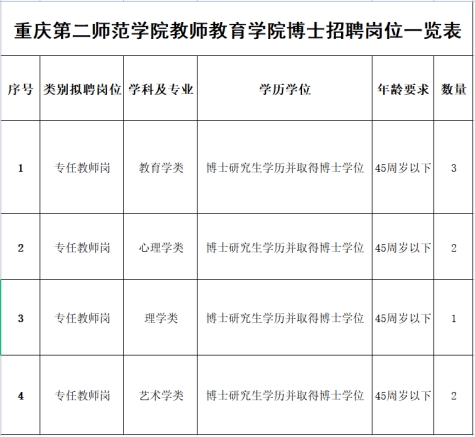 重庆第二师范学院教师教育学院博士招聘岗位一览表

| 序号 | 类别拟聘岗位 | 学科及专业 | 学历学位 | 年龄要求 | 数量 |
|---|---|---|---|---|---|
| 1 | 专任教师岗 | 教育学类 | 博士研究生学历并取得博士学位 | 45周岁以下 | 3 |
| 2 | 专任教师岗 | 心理学类 | 博士研究生学历并取得博士学位 | 45周岁以下 | 2 |
| 3 | 专任教师岗 | 理学类 | 博士研究生学历并取得博士学位 | 45周岁以下 | 1 |
| 4 | 专任教师岗 | 艺术学类 | 博士研究生学历并取得博士学位 | 45周岁以下 | 2 |